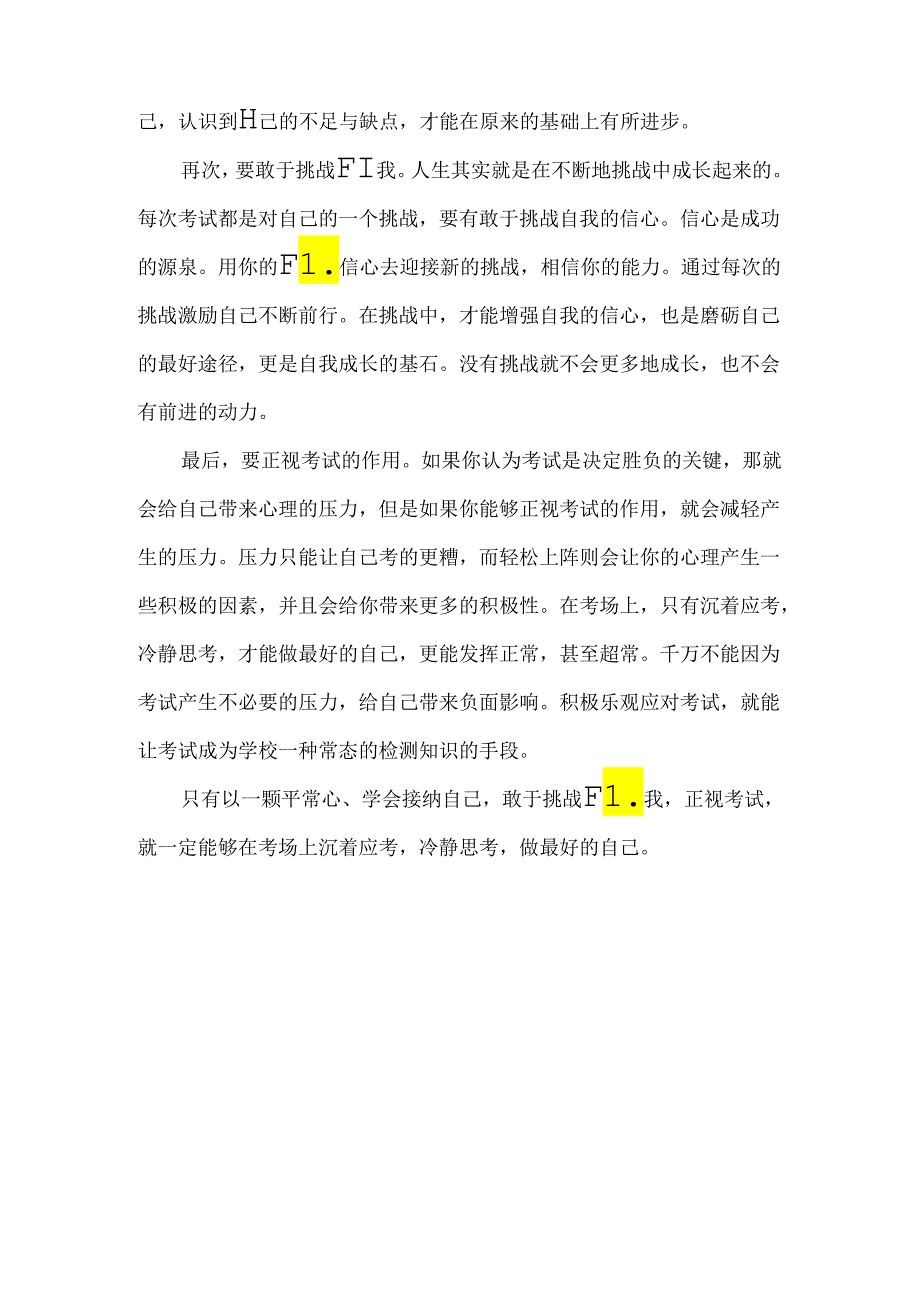 己，认识到H己的不足与缺点，才能在原来的基础上有所进步。

再次，要敢于挑战FI我。人生其实就是在不断地挑战中成长起来的。每次考试都是对自己的一个挑战，要有敢于挑战自我的信心。信心是成功的源泉。用你的F1.信心去迎接新的挑战，相信你的能力。通过每次的挑战激励自己不断前行。在挑战中，才能增强自我的信心，也是磨砺自己的最好途径，更是自我成长的基石。没有挑战就不会更多地成长，也不会有前进的动力。

最后，要正视考试的作用。如果你认为考试是决定胜负的关键，那就会给自己带来心理的压力，但是如果你能够正视考试的作用，就会减轻产生的压力。压力只能让自己考的更糟，而轻松上阵则会让你的心理产生一些积极的因素，并且会给你带来更多的积极性。在考场上，只有沉着应考，冷静思考，才能做最好的自己，更能发挥正常，甚至超常。千万不能因为考试产生不必要的压力，给自己带来负面影响。积极乐观应对考试，就能让考试成为学校一种常态的检测知识的手段。

只有以一颗平常心、学会接纳自己，敢于挑战F1.我，正视考试，就一定能够在考场上沉着应考，冷静思考，做最好的自己。